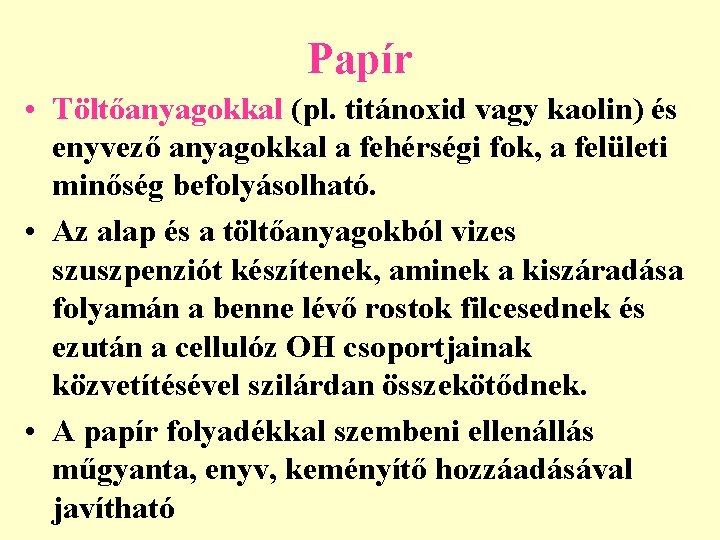 Papír

• Töltőanyagokkal (pl. titánoxid vagy kaolin) és enyvező anyagokkal a fehérségi fok, a felületi minőség befolyásolható.

• Az alap és a töltőanyagokból vizes szuszpenziót készítenek, aminek a kiszáradása folyamán a benne lévő rostok filcesednek és ezután a cellulóz OH csoportjainak közvetítésével szilárdan összekötődnek.

• A papír folyadékkal szembeni ellenállás műgyanta, enyv, keményítő hozzáadásával javítható